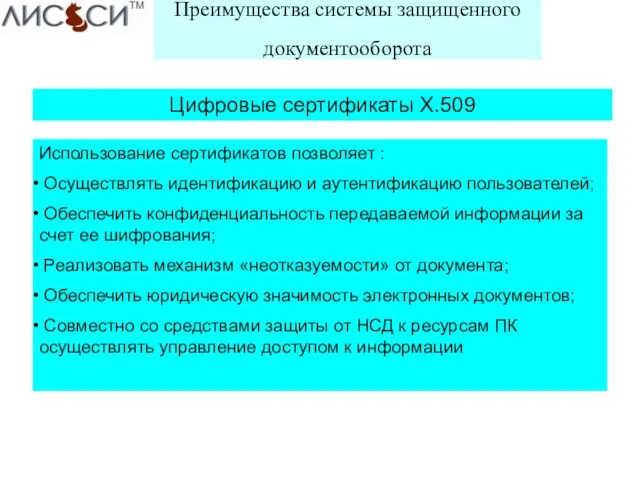 ЛИССИ™

Преимущества системы защищенного документооборота

Цифровые сертификаты X.509

Использование сертификатов позволяет :

• Осуществлять идентификацию и аутентификацию пользователей;

• Обеспечить конфиденциальность передаваемой информации за счет ее шифрования;

• Реализовать механизм «неотказуемости» от документа;

• Обеспечить юридическую значимость электронных документов;

• Совместно со средствами защиты от НСД к ресурсам ПК осуществлять управление доступом к информации